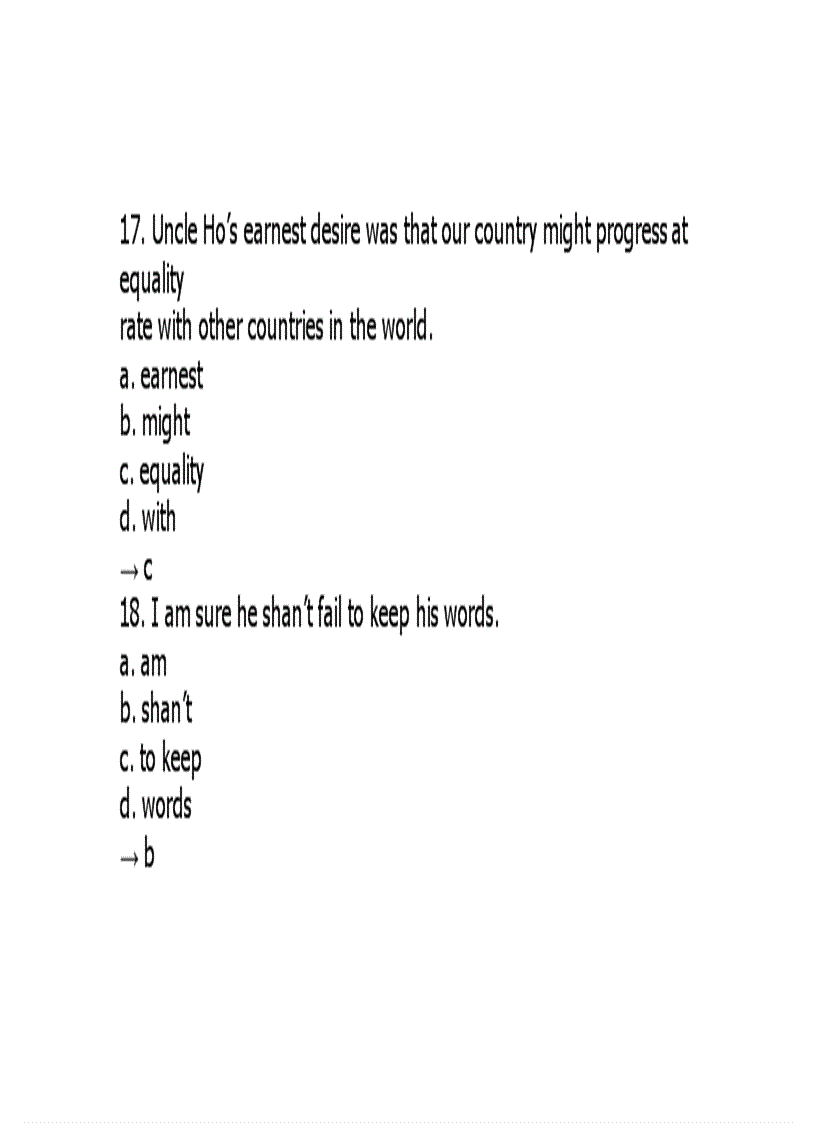 17. Uncle Ho's earnest desire was that our country might progress at equality rate with other countries in the world.

a. earnest
b. might
c. equality
d. with
→ c

18. I am sure he shan't fail to keep his words.

a. am
b. shan't
c. to keep
d. words
→ b